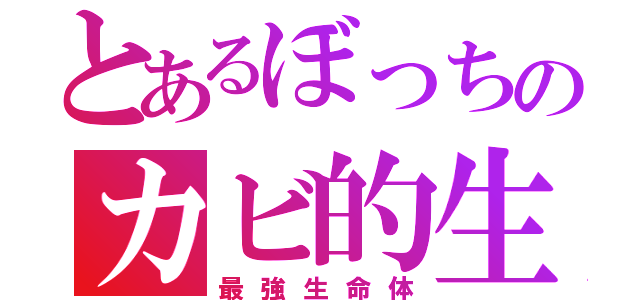 とあるぼっちの
カビ的生
最強生命体